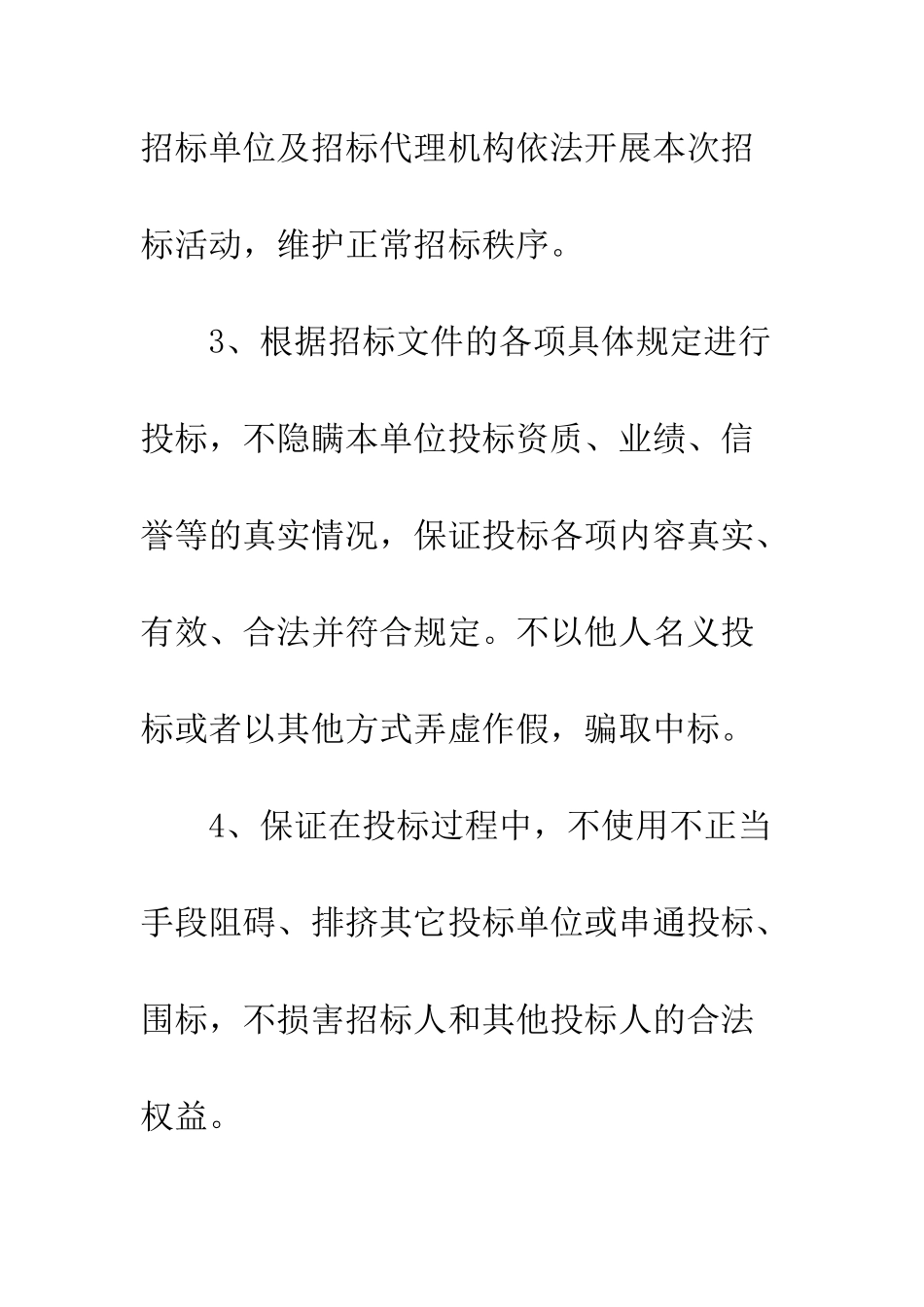 招标单位及招标代理机构依法开展本次招标活动，维护正常招标秩序。

3、根据招标文件的各项具体规定进行投标，不隐瞒本单位投标资质、业绩、信誉等的真实情况，保证投标各项内容真实、有效、合法并符合规定。不以他人名义投标或者以其他方式弄虚作假，骗取中标。

4、保证在投标过程中，不使用不正当手段阻碍、排挤其它投标单位或串通投标、围标，不损害招标人和其他投标人的合法权益。